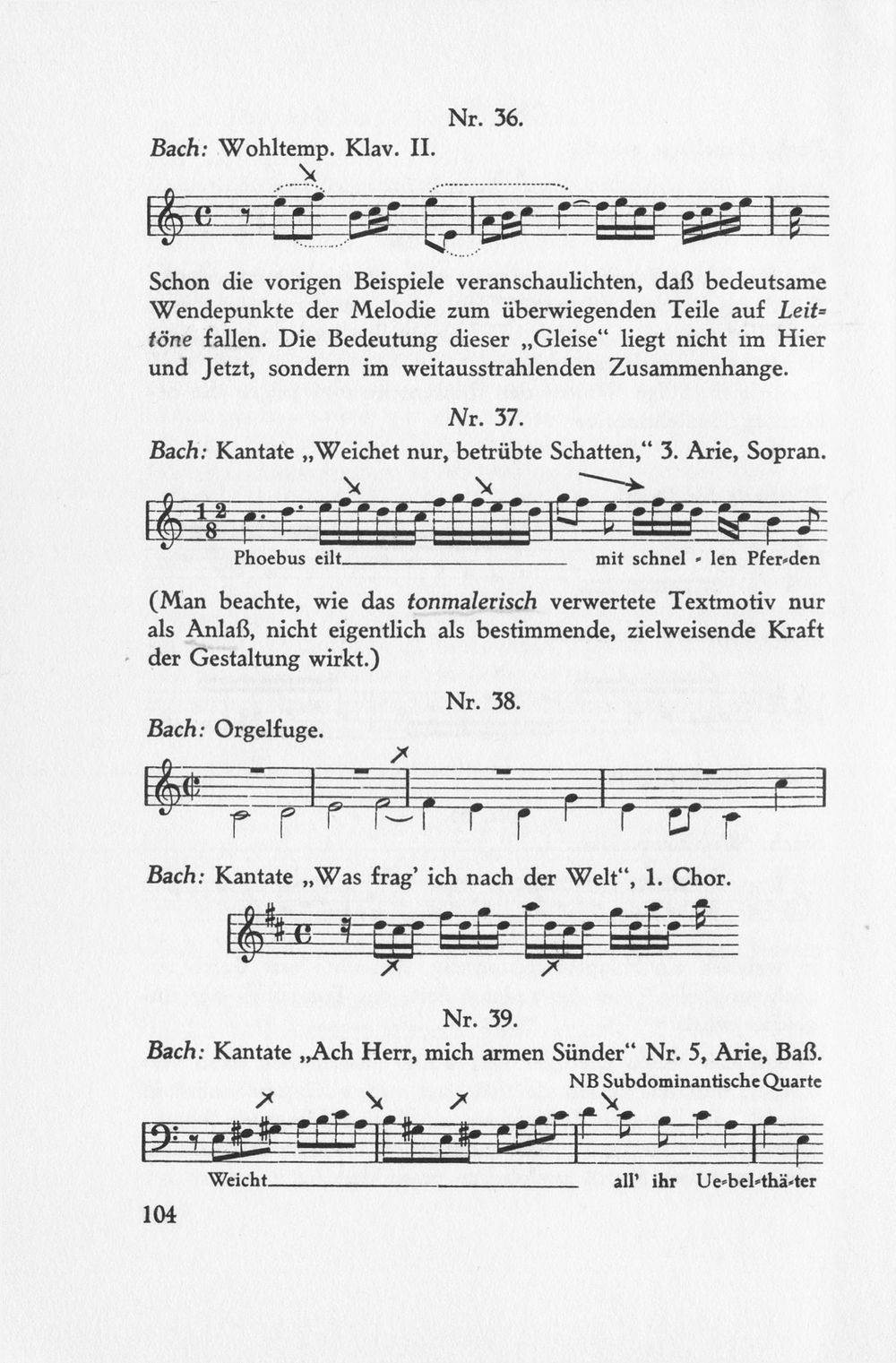 Nr. 36.

Bach: Wohltemp. Klav. II.

Schon die vorigen Beispiele veranschaulichten, daß bedeutsame Wendepunkte der Melodie zum überwiegenden Teile auf Leittöne fallen. Die Bedeutung dieser „Gleise“ liegt nicht im Hier und Jetzt, sondern im weitausstrahlenden Zusammenhange.

Nr. 37.

Bach: Kantate „Weichet nur, betrübte Schatten,“ 3. Arie, Sopran.

Phoebus eilt____ mit schnel - len Pfer-den

(Man beachte, wie das tonmalerisch verwertete Textmotiv nur als Anlaß, nicht eigentlich als bestimmende, zielweisende Kraft der Gestaltung wirkt.)

Nr. 38.

Bach: Orgelfuge.

Bach: Kantate „Was frag' ich nach der Welt“, 1. Chor.

Nr. 39.

Bach: Kantate „Ach Herr, mich armen Sünder“ Nr. 5, Arie, Baß.

NB Subdominantische Quarte

Weicht____ all' ihr Ue-bel-thä-ter

104